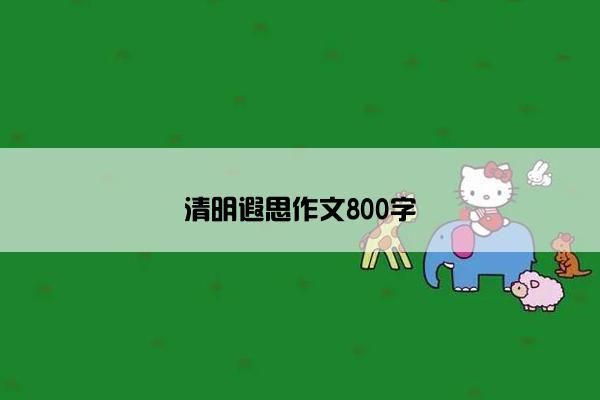 清明遐思作文800字